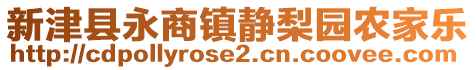 新津县永商镇静梨园农家乐
http://cdpollyrose2.cn.coovee.com